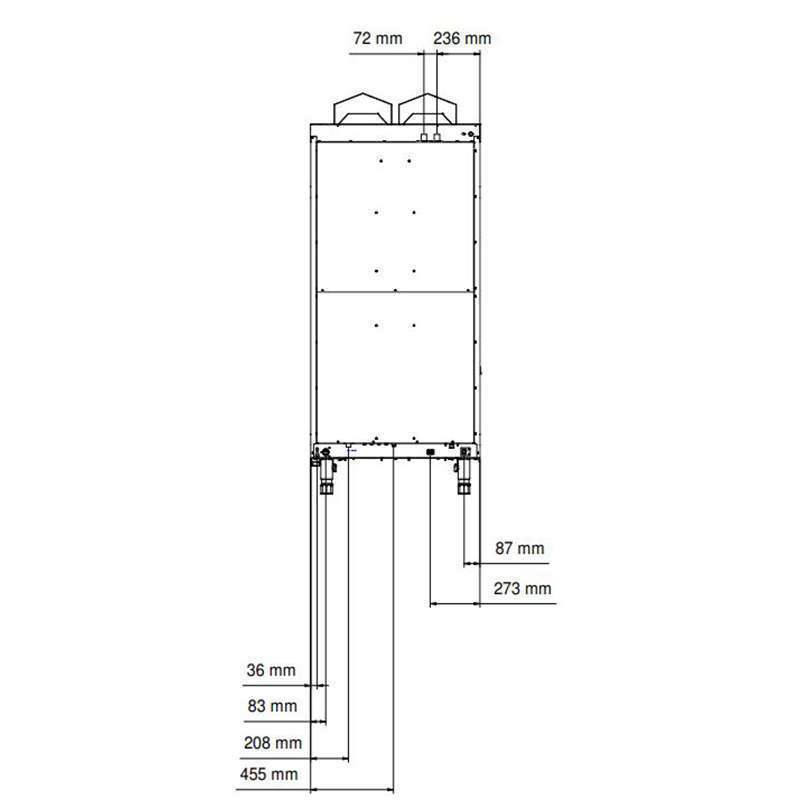 72 mm
236 mm

87 mm
273 mm

36 mm
83 mm
208 mm
455 mm